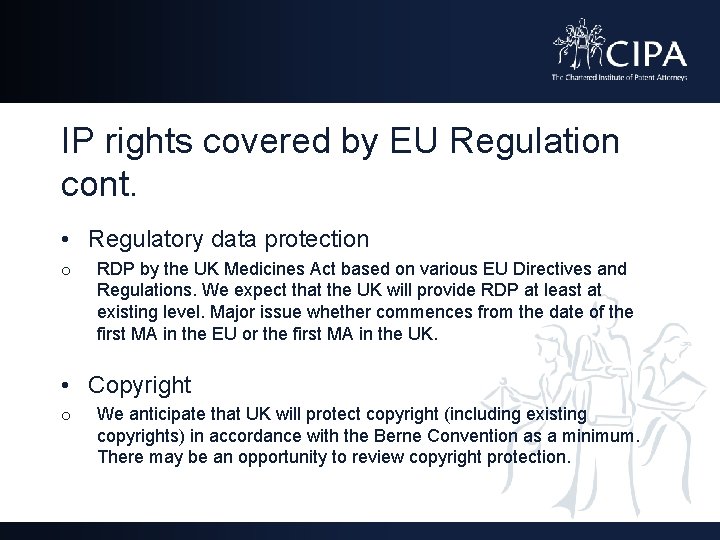 CIPA
The Chartered Institute of Patent Attorneys

IP rights covered by EU Regulation cont.

• Regulatory data protection

o RDP by the UK Medicines Act based on various EU Directives and Regulations. We expect that the UK will provide RDP at least at existing level. Major issue whether commences from the date of the first MA in the EU or the first MA in the UK.

• Copyright

o We anticipate that UK will protect copyright (including existing copyrights) in accordance with the Berne Convention as a minimum. There may be an opportunity to review copyright protection.